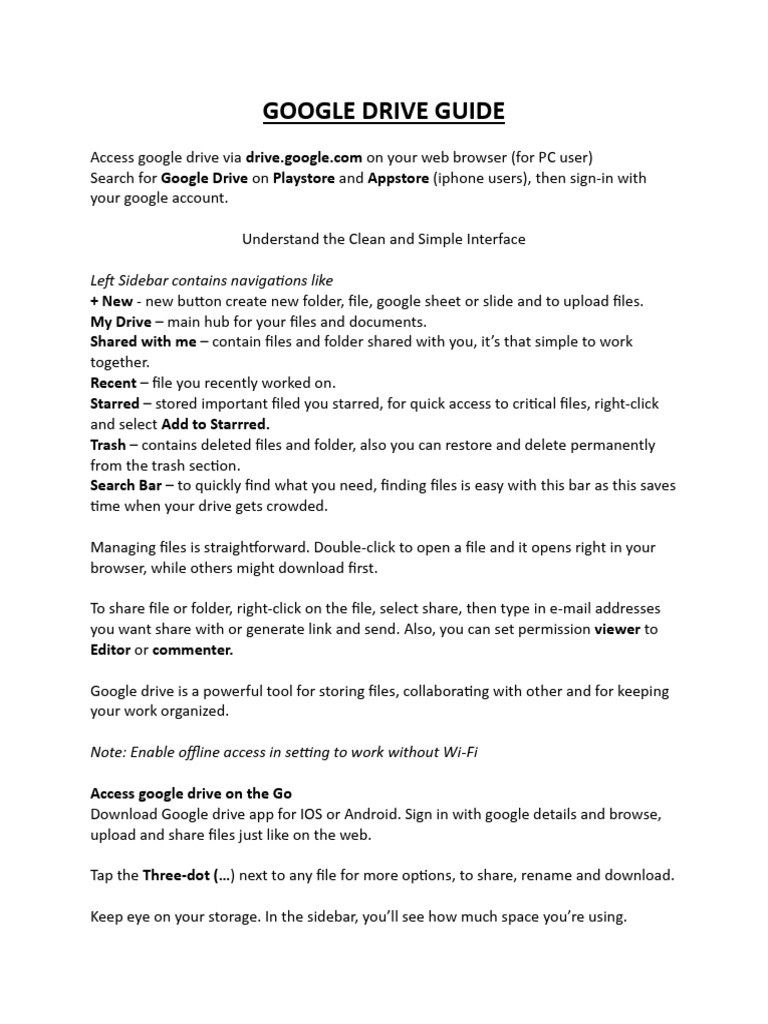 GOOGLE DRIVE GUIDE

Access google drive via drive.google.com on your web browser (for PC user)
Search for Google Drive on Playstore and Appstore (iphone users), then sign-in with your google account.

Understand the Clean and Simple Interface

Left Sidebar contains navigations like
+ New - new button create new folder, file, google sheet or slide and to upload files.
My Drive – main hub for your files and documents.
Shared with me – contain files and folder shared with you, it's that simple to work together.
Recent – file you recently worked on.
Starred – stored important filed you starred, for quick access to critical files, right-click and select Add to Starrred.
Trash – contains deleted files and folder, also you can restore and delete permanently from the trash section.
Search Bar – to quickly find what you need, finding files is easy with this bar as this saves time when your drive gets crowded.

Managing files is straightforward. Double-click to open a file and it opens right in your browser, while others might download first.

To share file or folder, right-click on the file, select share, then type in e-mail addresses you want share with or generate link and send. Also, you can set permission viewer to Editor or commenter.

Google drive is a powerful tool for storing files, collaborating with other and for keeping your work organized.

Note: Enable offline access in setting to work without Wi-Fi

Access google drive on the Go
Download Google drive app for IOS or Android. Sign in with google details and browse, upload and share files just like on the web.

Tap the Three-dot (...) next to any file for more options, to share, rename and download.

Keep eye on your storage. In the sidebar, you'll see how much space you're using.